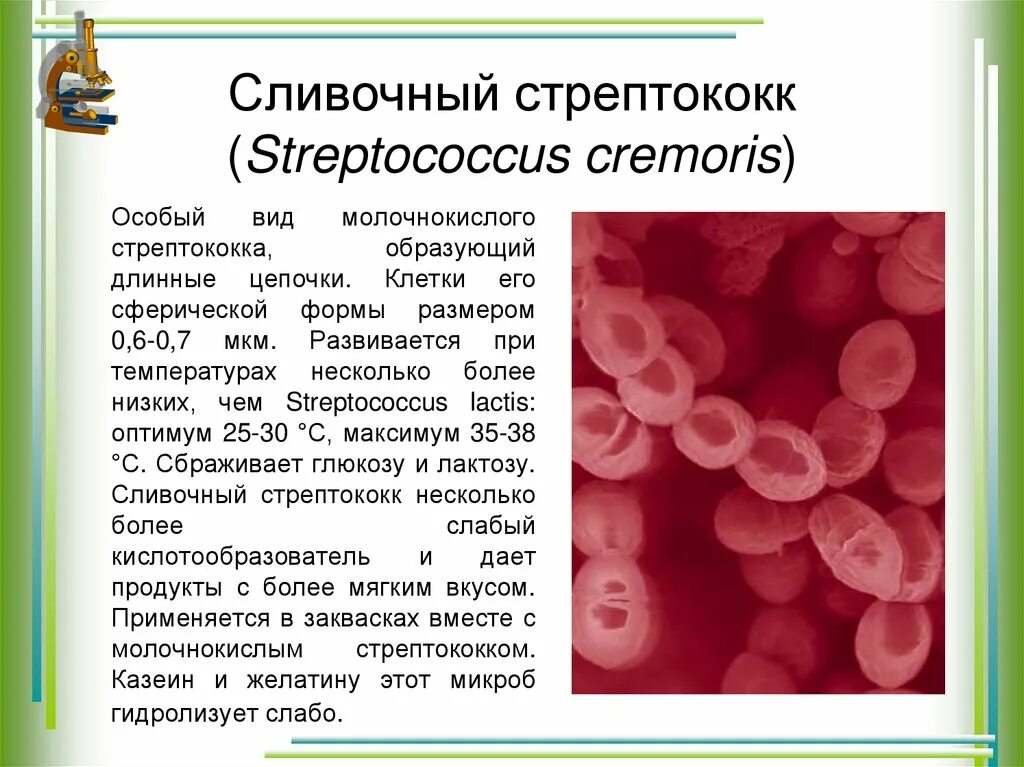 Сливочный стрептококк (Streptococcus cremoris)

Особый вид молочнокислого стрептококка, образующий длинные цепочки. Клетки его сферической формы размером 0,6-0,7 мкм. Развивается при температурах несколько более низких, чем Streptococcus lactis: оптимум 25-30 °С, максимум 35-38 °С. Сбраживает глюкозу и лактозу. Сливочный стрептококк несколько более слабый кислотообразователь и дает продукты с более мягким вкусом. Применяется в заквасках вместе с молочнокислым стрептококком. Казеин и желатину этот микроб гидролизует слабо.